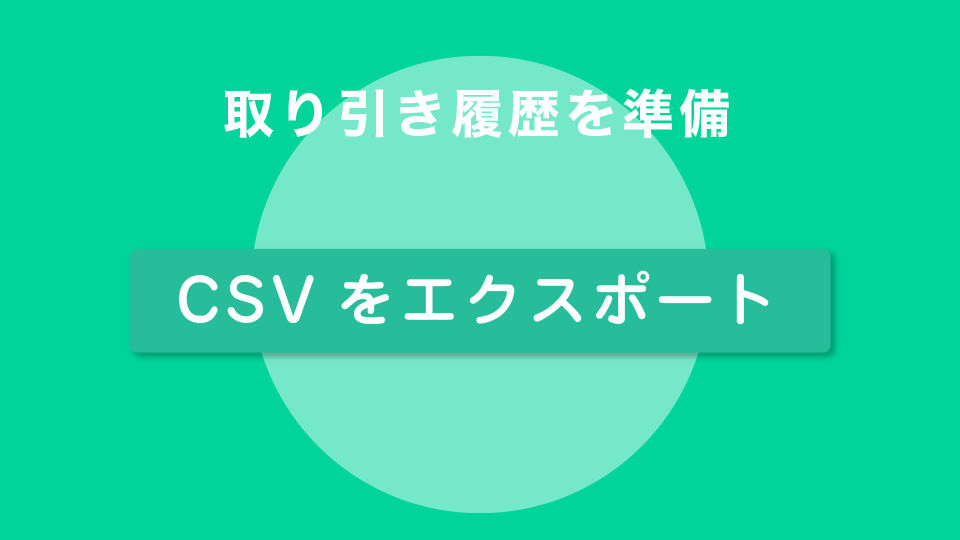 取り引き履歴を準備

CSV をエクスポート